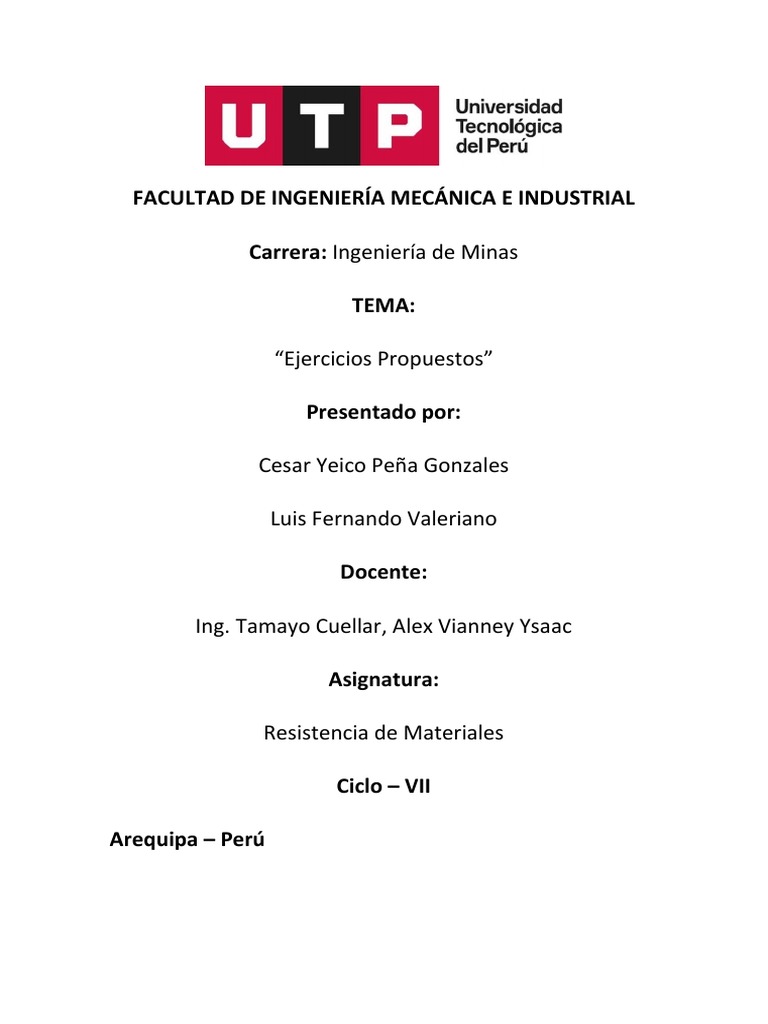 UTP Universidad Tecnológica del Perú

FACULTAD DE INGENIERÍA MECÁNICA E INDUSTRIAL

Carrera: Ingeniería de Minas

TEMA:

“Ejercicios Propuestos”

Presentado por:

Cesar Yeico Peña Gonzales

Luis Fernando Valeriano

Docente:

Ing. Tamayo Cuellar, Alex Vianney Ysaac

Asignatura:

Resistencia de Materiales

Ciclo – VII

Arequipa – Perú